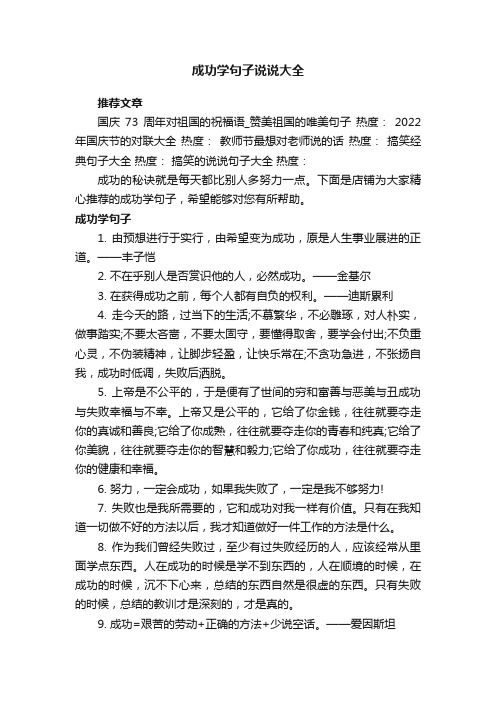 成功学句子说说大全

推荐文章

国庆 73 周年对祖国的祝福语_赞美祖国的唯美句子 热度： 2022年国庆节的对联大全 热度： 教师节最想对老师说的话 热度： 搞笑经典句子大全 热度： 搞笑的说说句子大全 热度：

成功的秘诀就是每天都比别人多努力一点。下面是店铺为大家精心推荐的成功学句子，希望能够对您有所帮助。

成功学句子

1. 由预想进行于实行，由希望变为成功，原是人生事业展进的正道。——丰子恺

2. 不在乎别人是否赏识他的人，必然成功。——金基尔

3. 在获得成功之前，每个人都有自负的权利。——迪斯累利

4. 走今天的路，过当下的生活;不慕繁华，不必雕琢，对人朴实，做事踏实;不要太吝啬，不要太固守，要懂得取舍，要学会付出;不负重心灵，不伪装精神，让脚步轻盈，让快乐常在;不贪功急进，不张扬自我，成功时低调，失败后洒脱。

5. 上帝是不公平的，于是便有了世间的穷和富善与恶美与丑成功与失败幸福与不幸。上帝又是公平的，它给了你金钱，往往就要夺走你的真诚和善良;它给了你成熟，往往就要夺走你的青春和纯真;它给了你美貌，往往就要夺走你的智慧和毅力;它给了你成功，往往就要夺走你的健康和幸福。

6. 努力，一定会成功，如果我失败了，一定是我不够努力!

7. 失败也是我所需要的，它和成功对我一样有价值。只有在我知道一切做不好的方法以后，我才知道做好一件工作的方法是什么。

8. 作为我们曾经失败过，至少有过失败经历的人，应该经常从里面学点东西。人在成功的时候是学不到东西的，人在顺境的时候，在成功的时候，沉不下心来，总结的东西自然是很虚的东西。只有失败的时候，总结的教训才是深刻的，才是真的。

9. 成功=艰苦的劳动+正确的方法+少说空话。——爱因斯坦